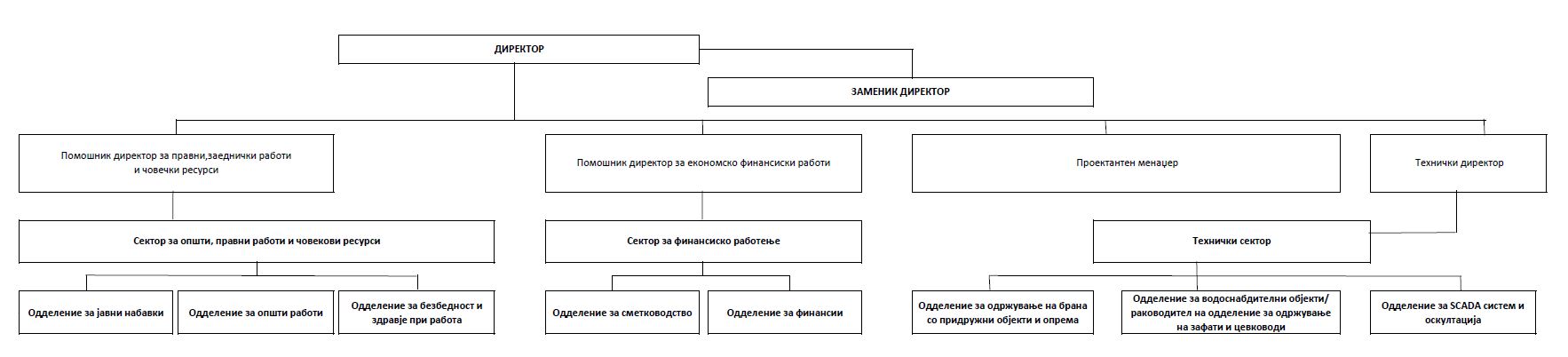 ДИРЕКТОР

ЗАМЕНИК ДИРЕКТОР

Помошник директор за правни,заеднички работи и човечки ресурси

Помошник директор за економско финансиски работи

Проектантен менаџер

Технички директор

Сектор за општи, правни работи и човекови ресурси

Сектор за финансиско работење

Технички сектор

Одделение за јавни набавки

Одделение за општи работи

Одделение за безбедност и здравје при работа

Одделение за сметководство

Одделение за финансии

Одделение за одржување на брана со придружни објекти и опрема

Одделение за водоснабдителни објекти/ раководител на одделение за одржување на зафати и цевководи

Одделение за SCADA систем и оскултација